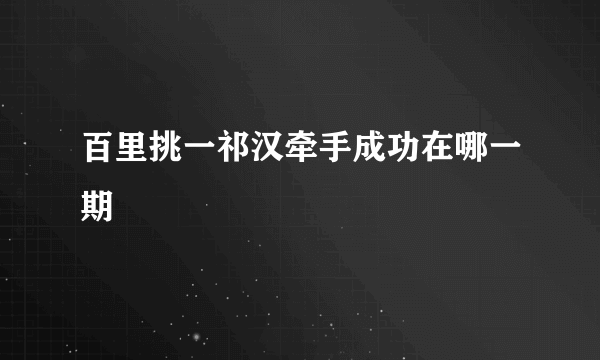 百里挑一祁汉牵手成功在哪一期